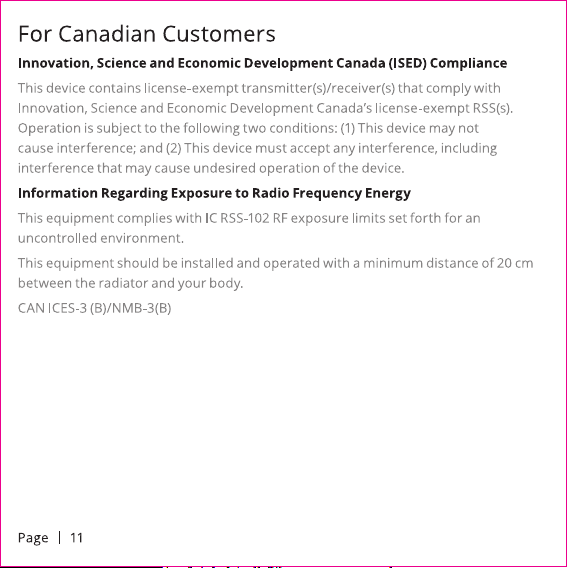 For Canadian Customers

Innovation, Science and Economic Development Canada (ISED) Compliance

This device contains license-exempt transmitter(s)/receiver(s) that comply with Innovation, Science and Economic Development Canada's license-exempt RSS(s). Operation is subject to the following two conditions: (1) This device may not cause interference; and (2) This device must accept any interference, including interference that may cause undesired operation of the device.

Information Regarding Exposure to Radio Frequency Energy

This equipment complies with IC RSS-102 RF exposure limits set forth for an uncontrolled environment.

This equipment should be installed and operated with a minimum distance of 20 cm between the radiator and your body.

CAN ICES-3 (B)/NMB-3(B)

Page | 11